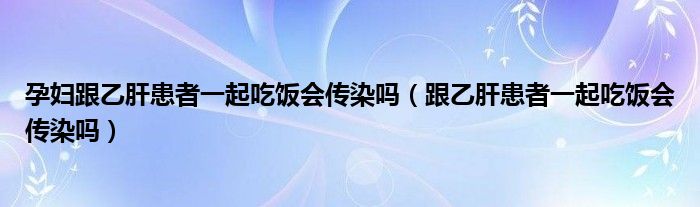 孕妇跟乙肝患者一起吃饭会传染吗（跟乙肝患者一起吃饭会传染吗）